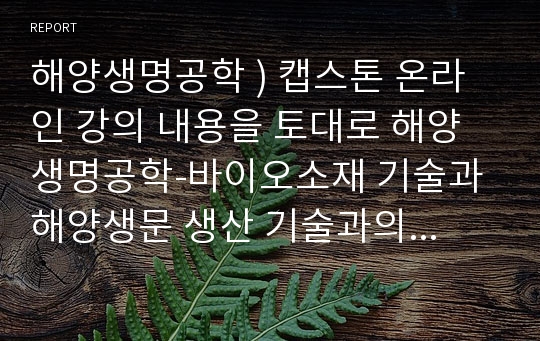 REPORT

해양생명공학 ) 캡스톤 온라인 강의 내용을 토대로 해양생명공학-바이오소재 기술과 해양생문 생산 기술과의...